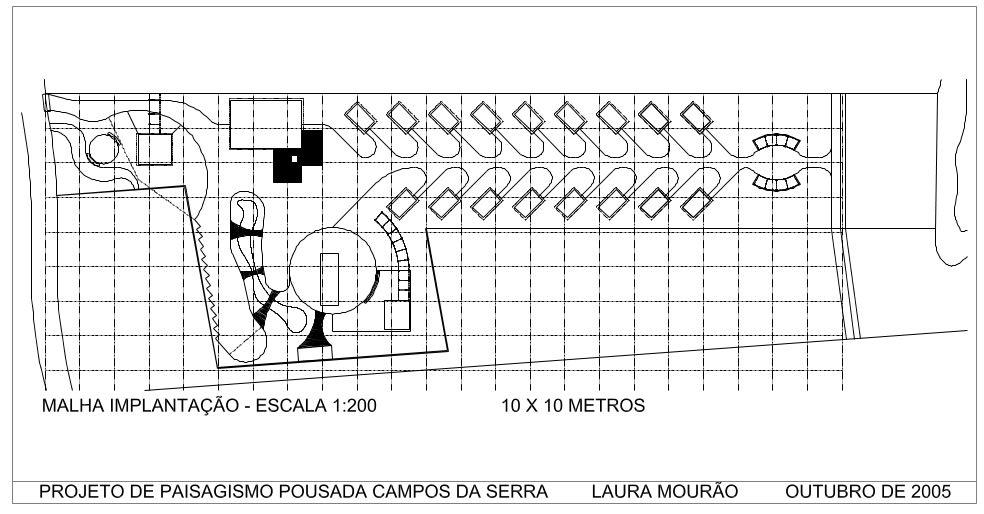 MALHA IMPLANTAÇÃO - ESCALA 1:200

10 X 10 METROS

PROJETO DE PAISAGISMO POUSADA CAMPOS DA SERRA

LAURA MOURÃO

OUTUBRO DE 2005